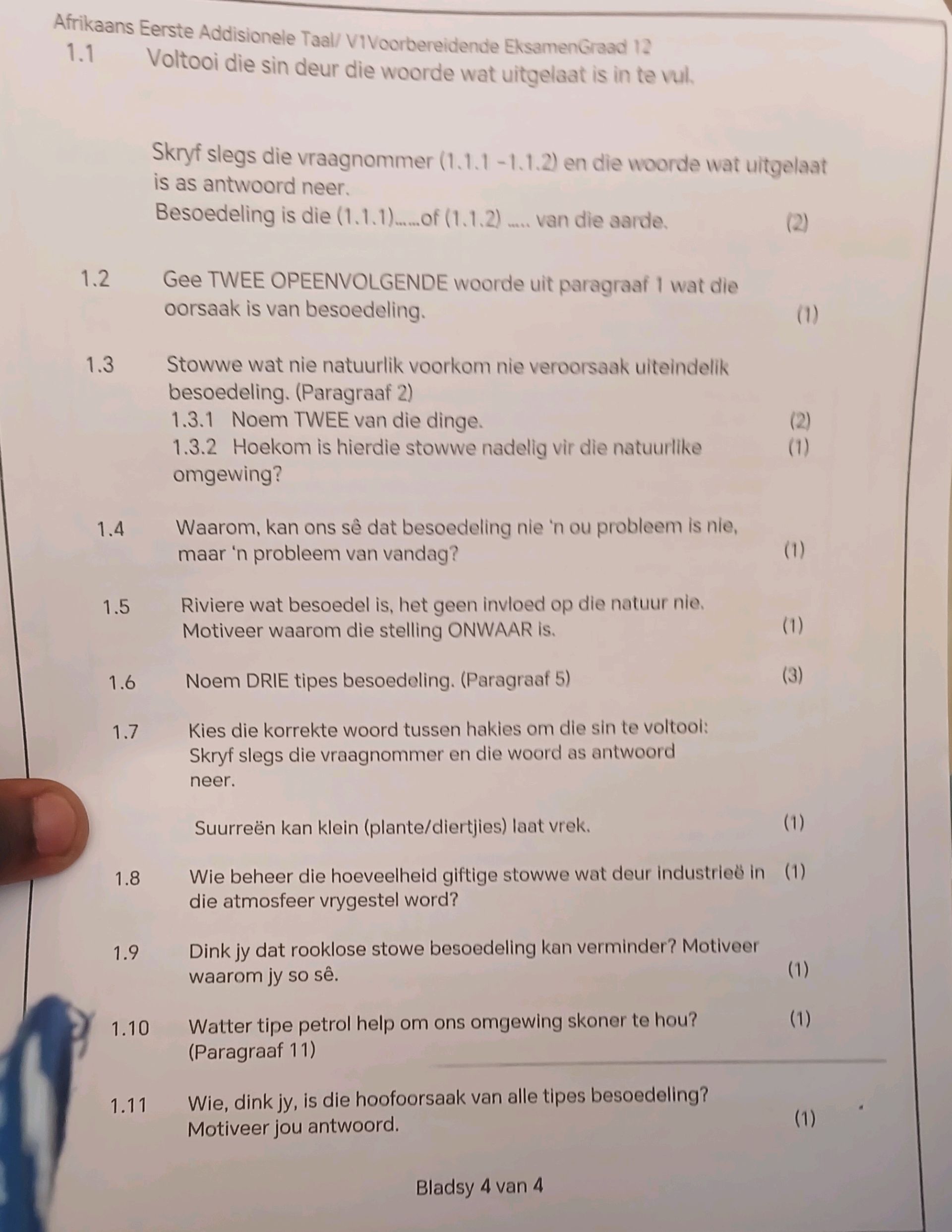 Afrikaans Eerste Addisionele Taal/ V1Voorbereidende EksamenGraad 12

1.1 Voltooi die sin deur die woorde wat uitgelaat is in te vul.

Skryf slegs die vraagnommer (1.1.1 -1.1.2) en die woorde wat uitgelaat is as antwoord neer.
Besoedeling is die (1.1.1)......of (1.1.2) ..... van die aarde. (2)

1.2 Gee TWEE OPEENVOLGENDE woorde uit paragraaf 1 wat die oorsaak is van besoedeling. (1)

1.3 Stowwe wat nie natuurlik voorkom nie veroorsaak uiteindelik besoedeling. (Paragraaf 2)
1.3.1 Noem TWEE van die dinge. (2)
1.3.2 Hoekom is hierdie stowwe nadelig vir die natuurlike omgewing? (1)

1.4 Waarom, kan ons sê dat besoedeling nie 'n ou probleem is nie, maar 'n probleem van vandag? (1)

1.5 Riviere wat besoedel is, het geen invloed op die natuur nie. Motiveer waarom die stelling ONWAAR is. (1)

1.6 Noem DRIE tipes besoedeling. (Paragraaf 5) (3)

1.7 Kies die korrekte woord tussen hakies om die sin te voltooi: Skryf slegs die vraagnommer en die woord as antwoord neer.

Suurreën kan klein (plante/diertjies) laat vrek. (1)

1.8 Wie beheer die hoeveelheid giftige stowwe wat deur industrieë in die atmosfeer vrygestel word? (1)

1.9 Dink jy dat rooklose stowe besoedeling kan verminder? Motiveer waarom jy so sê. (1)

1.10 Watter tipe petrol help om ons omgewing skoner te hou? (Paragraaf 11) (1)

1.11 Wie, dink jy, is die hoofoorsaak van alle tipes besoedeling? Motiveer jou antwoord. (1)

Bladsy 4 van 4